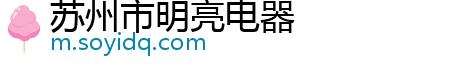 苏州市明亮电器
m.soyidq.com